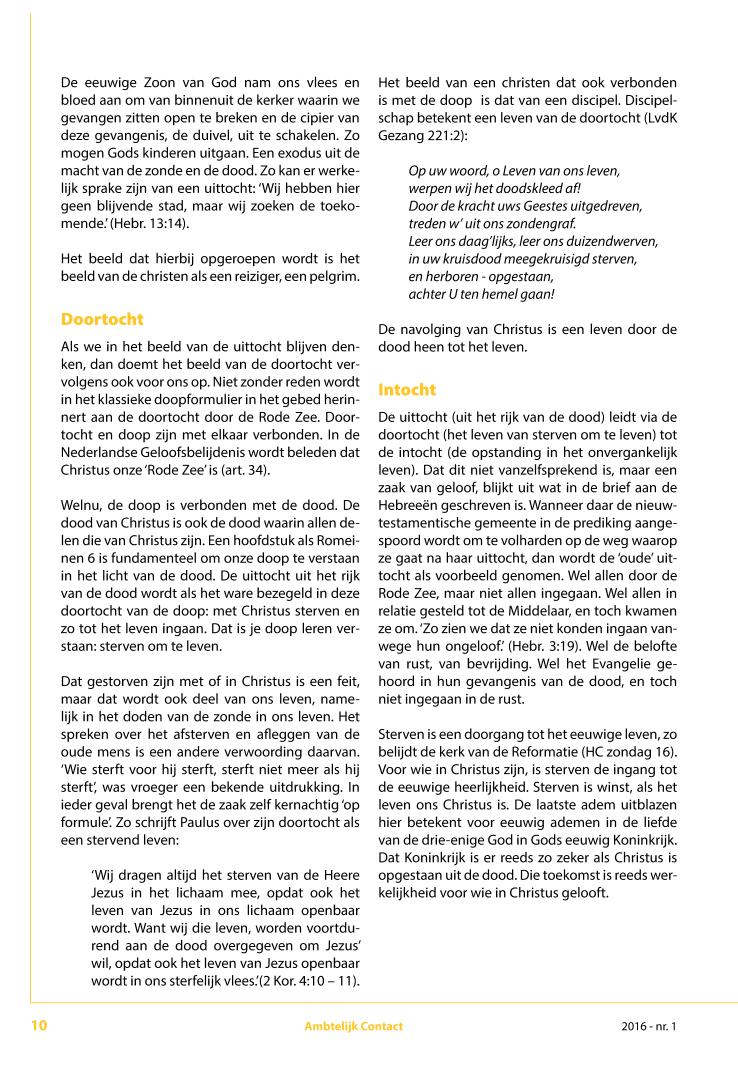 De eeuwige Zoon van God nam ons vlees en bloed aan om van binnenuit de kerker waarin we gevangen zitten open te breken en de cipier van deze gevangenis, de duivel, uit te schakelen. Zo mogen Gods kinderen uitgaan. Een exodus uit de macht van de zonde en de dood. Zo kan er werkelijk sprake zijn van een uittocht: 'Wij hebben hier geen blijvende stad, maar wij zoeken de toekomende.' (Hebr. 13:14).

Het beeld dat hierbij opgeroepen wordt is het beeld van de christen als een reiziger, een pelgrim.

Doortocht

Als we in het beeld van de uittocht blijven denken, dan doemt het beeld van de doortocht vervolgens ook voor ons op. Niet zonder reden wordt in het klassieke doopformulier in het gebed herinnert aan de doortocht door de Rode Zee. Doortocht en doop zijn met elkaar verbonden. In de Nederlandse Geloofsbelijdenis wordt beleden dat Christus onze 'Rode Zee' is (art. 34).

Welnu, de doop is verbonden met de dood. De dood van Christus is ook de dood waarin allen delen die van Christus zijn. Een hoofdstuk als Romeinen 6 is fundamenteel om onze doop te verstaan in het licht van de dood. De uittocht uit het rijk van de dood wordt als het ware bezegeld in deze doortocht van de doop: met Christus sterven en zo tot het leven ingaan. Dat is je doop leren verstaan: sterven om te leven.

Dat gestorven zijn met of in Christus is een feit, maar dat wordt ook deel van ons leven, namelijk in het doden van de zonde in ons leven. Het spreken over het afsterven en afleggen van de oude mens is een andere verwoording daarvan. 'Wie sterft voor hij sterft, sterft niet meer als hij sterft', was vroeger een bekende uitdrukking. In ieder geval brengt het de zaak zelf kernachtig 'op formule'. Zo schrijft Paulus over zijn doortocht als een stervend leven:

'Wij dragen altijd het sterven van de Heere Jezus in het lichaam mee, opdat ook het leven van Jezus in ons lichaam openbaar wordt. Want wij die leven, worden voortdurend aan de dood overgegeven om Jezus' wil, opdat ook het leven van Jezus openbaar wordt in ons sterfelijk vlees.' (2 Kor. 4:10 – 11).

Het beeld van een christen dat ook verbonden is met de doop is dat van een discipel. Discipelschap betekent een leven van de doortocht (LvdK Gezang 221:2):

Op uw woord, o Leven van ons leven,
werpen wij het doodskleed af!
Door de kracht uws Geestes uitgedreven,
treden w' uit ons zondengraf.
Leer ons daag'lijks, leer ons duizendwerven,
in uw kruisdood meegekruisigd sterven,
en herboren - opgestaan,
achter U ten hemel gaan!

De navolging van Christus is een leven door de dood heen tot het leven.

Intocht

De uittocht (uit het rijk van de dood) leidt via de doortocht (het leven van sterven om te leven) tot de intocht (de opstanding in het onvergankelijk leven). Dat dit niet vanzelfsprekend is, maar een zaak van geloof, blijkt uit wat in de brief aan de Hebreeën geschreven is. Wanneer daar de nieuwtestamentische gemeente in de prediking aangespoord wordt om te volharden op de weg waarop ze gaat na haar uittocht, dan wordt de 'oude' uittocht als voorbeeld genomen. Wel allen door de Rode Zee, maar niet allen ingegaan. Wel allen in relatie gesteld tot de Middelaar, en toch kwamen ze om. 'Zo zien we dat ze niet konden ingaan vanwege hun ongeloof.' (Hebr. 3:19). Wel de belofte van rust, van bevrijding. Wel het Evangelie gehoord in hun gevangenis van de dood, en toch niet ingegaan in de rust.

Sterven is een doorgang tot het eeuwige leven, zo belijdt de kerk van de Reformatie (HC zondag 16). Voor wie in Christus zijn, is sterven de ingang tot de eeuwige heerlijkheid. Sterven is winst, als het leven ons Christus is. De laatste adem uitblazen hier betekent voor eeuwig ademen in de liefde van de drie-enige God in Gods eeuwig Koninkrijk. Dat Koninkrijk is er reeds zo zeker als Christus is opgestaan uit de dood. Die toekomst is reeds werkelijkheid voor wie in Christus gelooft.

10 Ambtelijk Contact 2016 - nr. 1